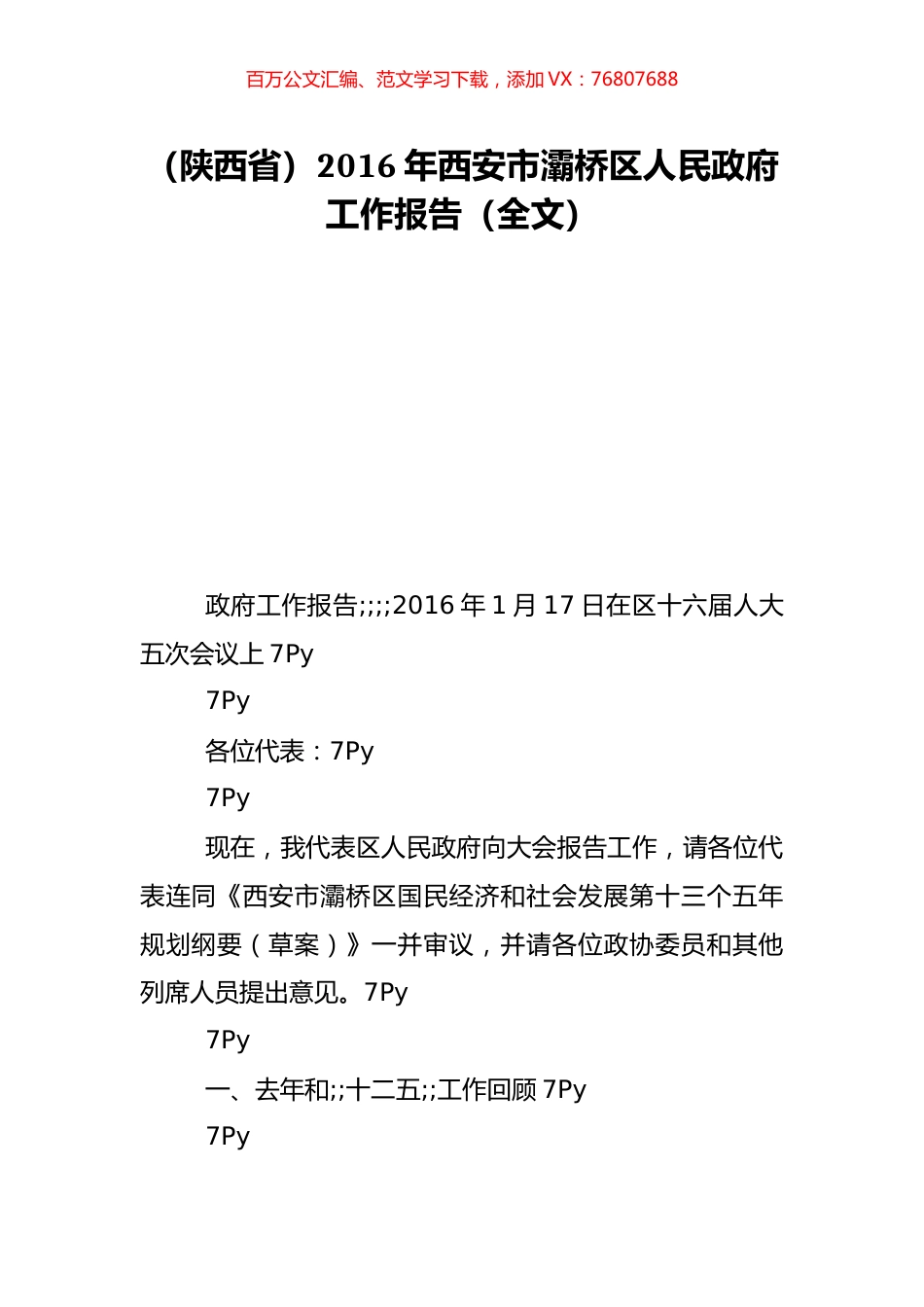 百万公文汇编、范文学习下载，添加 VX：76807688

（陕西省）2016 年西安市灞桥区人民政府工作报告（全文）

政府工作报告;;;;2016 年 1 月 17 日在区十六届人大五次会议上 7Py

7Py

各位代表：7Py

7Py

现在，我代表区人民政府向大会报告工作，请各位代表连同《西安市灞桥区国民经济和社会发展第十三个五年规划纲要（草案）》一并审议，并请各位政协委员和其他列席人员提出意见。7Py

7Py

一、去年和;;十二五;;工作回顾 7Py

7Py